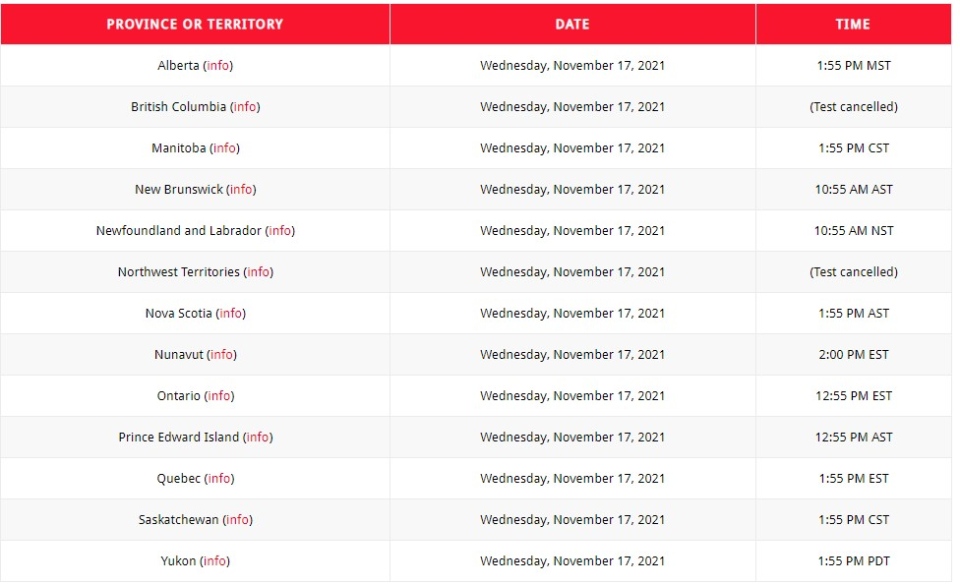 | PROVINCE OR TERRITORY | DATE | TIME |
|---|---|---|
| Alberta (info) | Wednesday, November 17, 2021 | 1:55 PM MST |
| British Columbia (info) | Wednesday, November 17, 2021 | (Test cancelled) |
| Manitoba (info) | Wednesday, November 17, 2021 | 1:55 PM CST |
| New Brunswick (info) | Wednesday, November 17, 2021 | 10:55 AM AST |
| Newfoundland and Labrador (info) | Wednesday, November 17, 2021 | 10:55 AM NST |
| Northwest Territories (info) | Wednesday, November 17, 2021 | (Test cancelled) |
| Nova Scotia (info) | Wednesday, November 17, 2021 | 1:55 PM AST |
| Nunavut (info) | Wednesday, November 17, 2021 | 2:00 PM EST |
| Ontario (info) | Wednesday, November 17, 2021 | 12:55 PM EST |
| Prince Edward Island (info) | Wednesday, November 17, 2021 | 12:55 PM AST |
| Quebec (info) | Wednesday, November 17, 2021 | 1:55 PM EST |
| Saskatchewan (info) | Wednesday, November 17, 2021 | 1:55 PM CST |
| Yukon (info) | Wednesday, November 17, 2021 | 1:55 PM PDT |